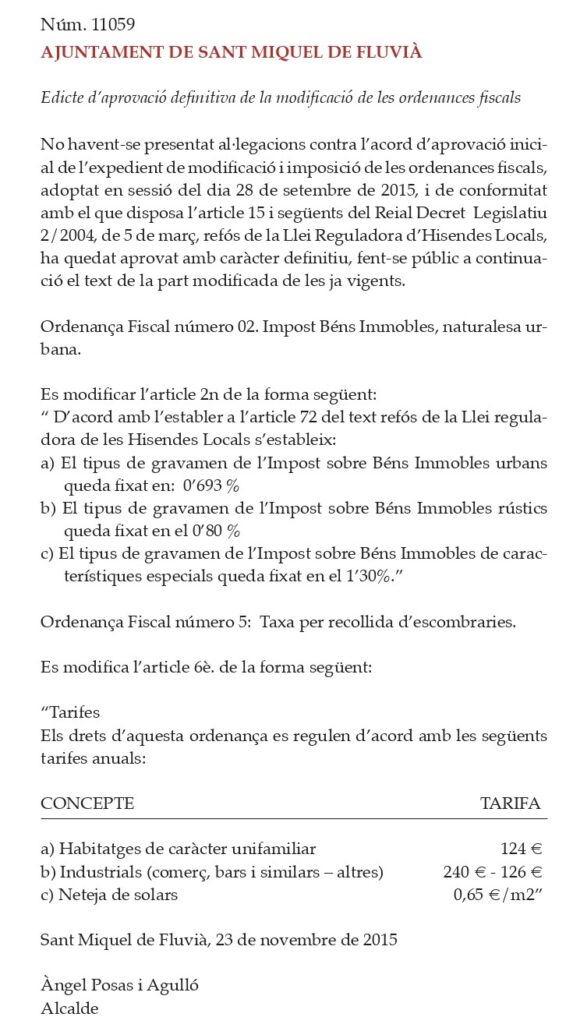 Núm. 11059
AJUNTAMENT DE SANT MIQUEL DE FLUVIÀ

Edicte d'aprovació definitiva de la modificació de les ordenances fiscals

No havent-se presentat al·legacions contra l'acord d'aprovació inicial de l'expedient de modificació i imposició de les ordenances fiscals, adoptat en sessió del dia 28 de setembre de 2015, i de conformitat amb el que disposa l'article 15 i següents del Reial Decret Legislatiu 2/2004, de 5 de març, refós de la Llei Reguladora d'Hisendes Locals, ha quedat aprovat amb caràcter definitiu, fent-se públic a continuació el text de la part modificada de les ja vigents.

Ordenança Fiscal número 02. Impost Béns Immobles, naturalesa urbana.

Es modificar l'article 2n de la forma següent:
" D'acord amb l'establer a l'article 72 del text refós de la Llei reguladora de les Hisendes Locals s'estableix:
a) El tipus de gravamen de l'Impost sobre Béns Immobles urbans queda fixat en: 0'693 %
b) El tipus de gravamen de l'Impost sobre Béns Immobles rústics queda fixat en el 0'80 %
c) El tipus de gravamen de l'Impost sobre Béns Immobles de característiques especials queda fixat en el 1'30%."

Ordenança Fiscal número 5: Taxa per recollida d'escombraries.

Es modifica l'article 6è. de la forma següent:

"Tarifes
Els drets d'aquesta ordenança es regulen d'acord amb les següents tarifes anuals:

| CONCEPTE | TARIFA |
|---|---|
| a) Habitatges de caràcter unifamiliar | 124 € |
| b) Industrials (comerç, bars i similars – altres) | 240 € - 126 € |
| c) Neteja de solars | 0,65 €/m2" |

Sant Miquel de Fluvià, 23 de novembre de 2015

Àngel Posas i Agulló
Alcalde